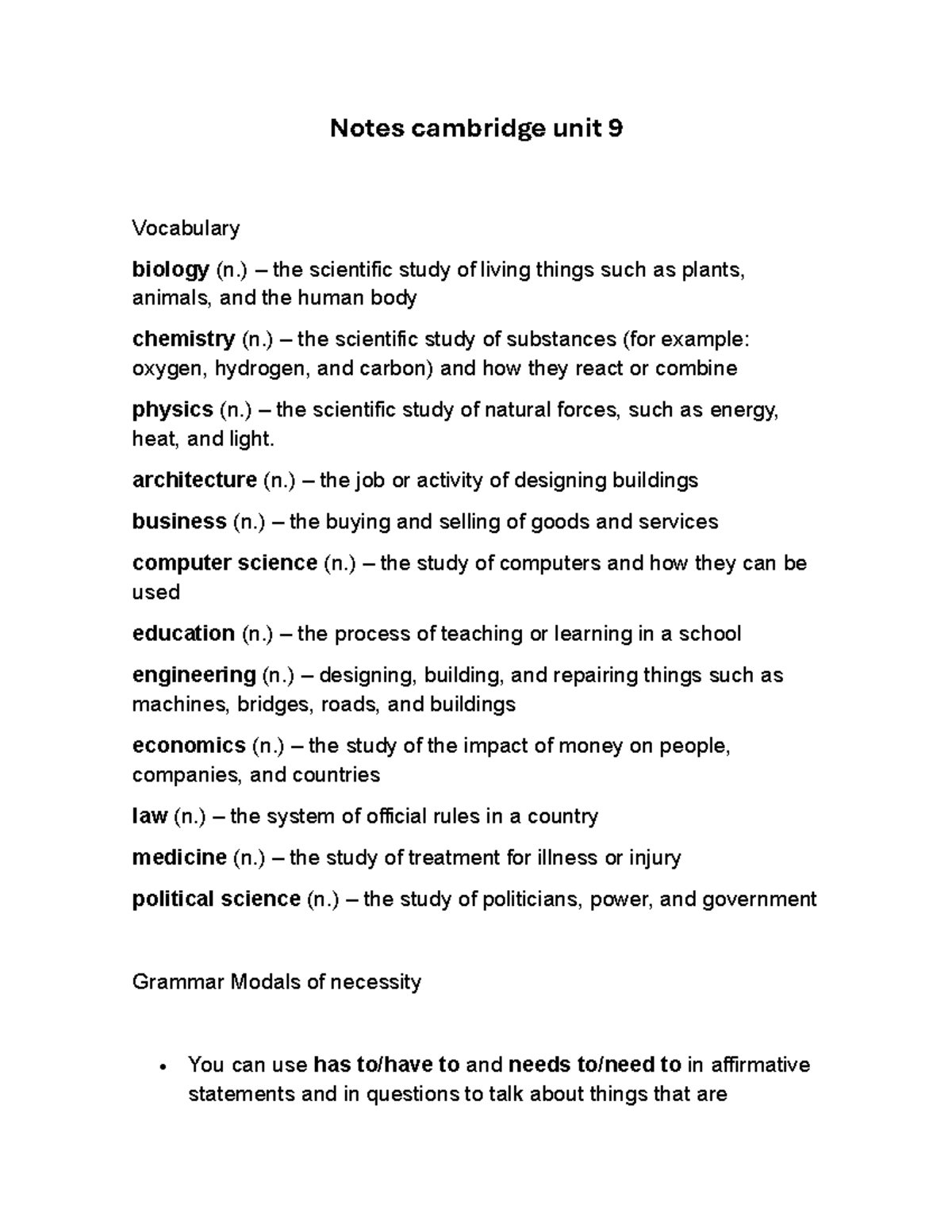 Notes cambridge unit 9

Vocabulary

biology (n.) – the scientific study of living things such as plants, animals, and the human body

chemistry (n.) – the scientific study of substances (for example: oxygen, hydrogen, and carbon) and how they react or combine

physics (n.) – the scientific study of natural forces, such as energy, heat, and light.

architecture (n.) – the job or activity of designing buildings

business (n.) – the buying and selling of goods and services

computer science (n.) – the study of computers and how they can be used

education (n.) – the process of teaching or learning in a school

engineering (n.) – designing, building, and repairing things such as machines, bridges, roads, and buildings

economics (n.) – the study of the impact of money on people, companies, and countries

law (n.) – the system of official rules in a country

medicine (n.) – the study of treatment for illness or injury

political science (n.) – the study of politicians, power, and government

Grammar Modals of necessity

• You can use has to/have to and needs to/need to in affirmative statements and in questions to talk about things that are